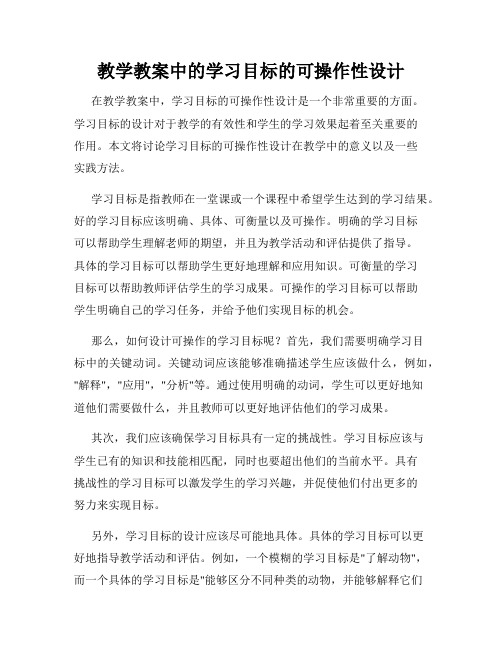 教学教案中的学习目标的可操作性设计

在教学教案中，学习目标的可操作性设计是一个非常重要的方面。学习目标的设计对于教学的有效性和学生的学习效果起着至关重要的作用。本文将讨论学习目标的可操作性设计在教学中的意义以及一些实践方法。

学习目标是指教师在一堂课或一个课程中希望学生达到的学习结果。好的学习目标应该明确、具体、可衡量以及可操作。明确的学习目标可以帮助学生理解老师的期望，并且为教学活动和评估提供了指导。具体的学习目标可以帮助学生更好地理解和应用知识。可衡量的学习目标可以帮助教师评估学生的学习成果。可操作的学习目标可以帮助学生明确自己的学习任务，并给予他们实现目标的机会。

那么，如何设计可操作的学习目标呢？首先，我们需要明确学习目标中的关键动词。关键动词应该能够准确描述学生应该做什么，例如，"解释"，"应用"，"分析"等。通过使用明确的动词，学生可以更好地知道他们需要做什么，并且教师可以更好地评估他们的学习成果。

其次，我们应该确保学习目标具有一定的挑战性。学习目标应该与学生已有的知识和技能相匹配，同时也要超出他们的当前水平。具有挑战性的学习目标可以激发学生的学习兴趣，并促使他们付出更多的努力来实现目标。

另外，学习目标的设计应该尽可能地具体。具体的学习目标可以更好地指导教学活动和评估。例如，一个模糊的学习目标是"了解动物"，而一个具体的学习目标是"能够区分不同种类的动物，并能够解释它们